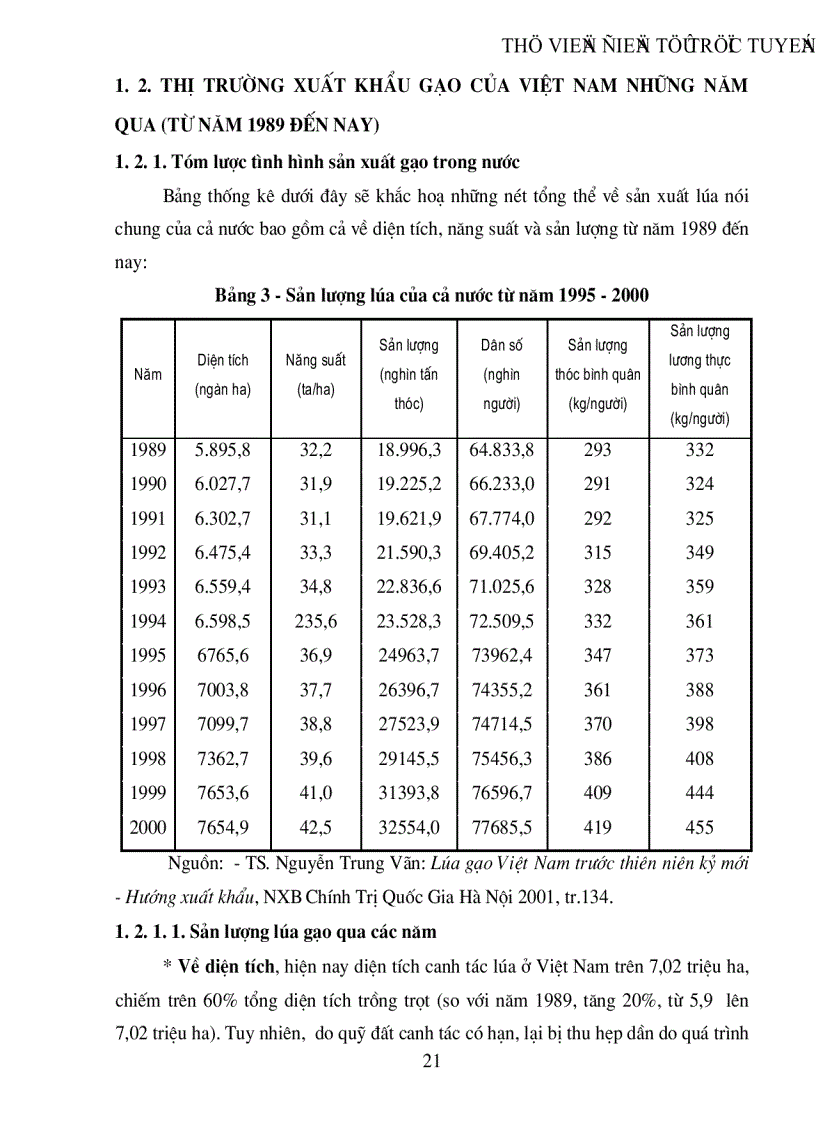 THÖ VIEÄN ÑIEÄN TÖÛ TRÖÏC TUYEÁN

1. 2. THỊ TRƯỜNG XUẤT KHẨU GẠO CỦA VIỆT NAM NHỮNG NĂM QUA (TỪ NĂM 1989 ĐẾN NAY)

1. 2. 1. Tóm lược tình hình sản xuất gạo trong nước

Bảng thống kê dưới đây sẽ khắc hoạ những nét tổng thể về sản xuất lúa nói chung của cả nước bao gồm cả về diện tích, năng suất và sản lượng từ năm 1989 đến nay:

Bảng 3 - Sản lượng lúa của cả nước từ năm 1995 - 2000

| Năm | Diện tích (ngàn ha) | Năng suất (ta/ha) | Sản lượng (nghìn tấn thóc) | Dân số (nghìn người) | Sản lượng thóc bình quân (kg/người) | Sản lượng lương thực bình quân (kg/người) |
|---|---|---|---|---|---|---|
| 1989 | 5.895,8 | 32,2 | 18.996,3 | 64.833,8 | 293 | 332 |
| 1990 | 6.027,7 | 31,9 | 19.225,2 | 66.233,0 | 291 | 324 |
| 1991 | 6.302,7 | 31,1 | 19.621,9 | 67.774,0 | 292 | 325 |
| 1992 | 6.475,4 | 33,3 | 21.590,3 | 69.405,2 | 315 | 349 |
| 1993 | 6.559,4 | 34,8 | 22.836,6 | 71.025,6 | 328 | 359 |
| 1994 | 6.598,5 | 235,6 | 23.528,3 | 72.509,5 | 332 | 361 |
| 1995 | 6765,6 | 36,9 | 24963,7 | 73962,4 | 347 | 373 |
| 1996 | 7003,8 | 37,7 | 26396,7 | 74355,2 | 361 | 388 |
| 1997 | 7099,7 | 38,8 | 27523,9 | 74714,5 | 370 | 398 |
| 1998 | 7362,7 | 39,6 | 29145,5 | 75456,3 | 386 | 408 |
| 1999 | 7653,6 | 41,0 | 31393,8 | 76596,7 | 409 | 444 |
| 2000 | 7654,9 | 42,5 | 32554,0 | 77685,5 | 419 | 455 |

Nguồn: - TS. Nguyễn Trung Vãn: Lúa gạo Việt Nam trước thiên niên kỷ mới - Hướng xuất khẩu, NXB Chính Trị Quốc Gia Hà Nội 2001, tr.134.

1. 2. 1. 1. Sản lượng lúa gạo qua các năm

* Về diện tích, hiện nay diện tích canh tác lúa ở Việt Nam trên 7,02 triệu ha, chiếm trên 60% tổng diện tích trồng trọt (so với năm 1989, tăng 20%, từ 5,9 lên 7,02 triệu ha). Tuy nhiên, do quỹ đất canh tác có hạn, lại bị thu hẹp dần do quá trình

21